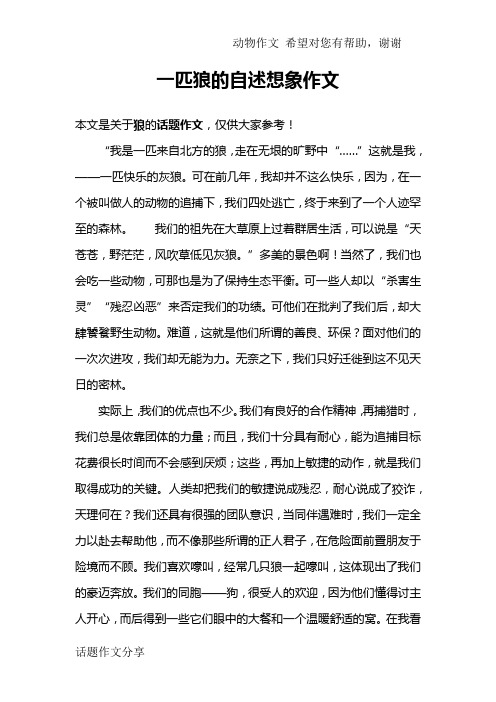 动物作文 希望对您有帮助，谢谢

一匹狼的自述想象作文

本文是关于狼的话题作文，仅供大家参考！

“我是一匹来自北方的狼，走在无垠的旷野中“……”这就是我，——一匹快乐的灰狼。可在前几年，我却并不这么快乐，因为，在一个被叫做人的动物的追捕下，我们四处逃亡，终于来到了一个人迹罕至的森林。 我们的祖先在大草原上过着群居生活，可以说是“天苍苍，野茫茫，风吹草低见灰狼。”多美的景色啊！当然了，我们也会吃一些动物，可那也是为了保持生态平衡。可一些人却以“杀害生灵”“残忍凶恶”来否定我们的功绩。可他们在批判了我们后，却大肆饕餮野生动物。难道，这就是他们所谓的善良、环保？面对他们的一次次进攻，我们却无能为力。无奈之下，我们只好迁徙到这不见天日的密林。

实际上，我们的优点也不少。我们有良好的合作精神，再捕猎时，我们总是依靠团体的力量；而且，我们十分具有耐心，能为追捕目标花费很长时间而不会感到厌烦；这些，再加上敏捷的动作，就是我们取得成功的关键。人类却把我们的敏捷说成残忍，耐心说成了狡诈，天理何在？我们还具有很强的团队意识，当同伴遇难时，我们一定全力以赴去帮助他，而不像那些所谓的正人君子，在危险面前置朋友于险境而不顾。我们喜欢嚎叫，经常几只狼一起嚎叫，这体现出了我们的豪迈奔放。我们的同胞——狗，很受人的欢迎，因为他们懂得讨主人开心，而后得到一些它们眼中的大餐和一个温暖舒适的窝。在我看

话题作文分享